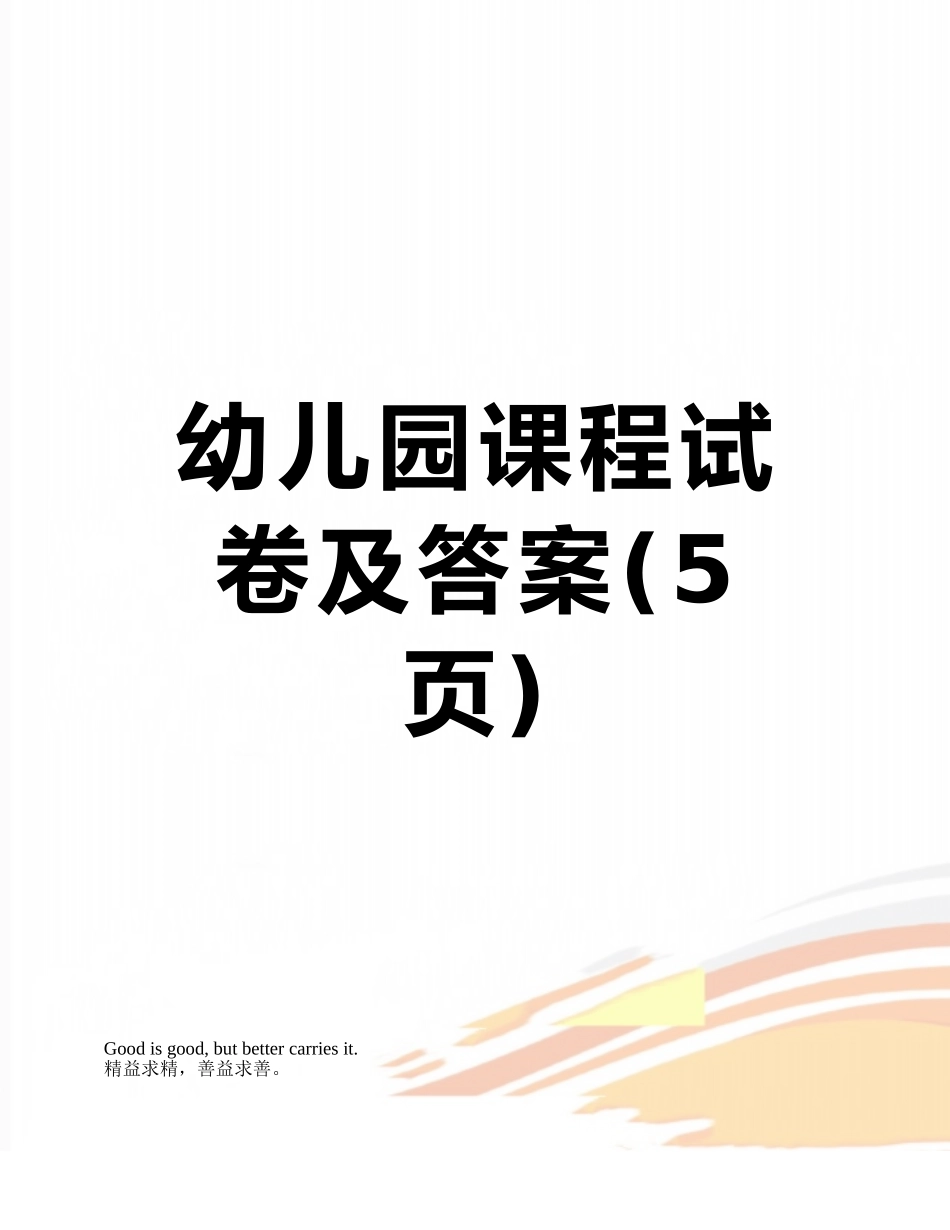 幼儿园课程试卷及答案(5页)

Good is good, but better carries it.
精益求精，善益求善。